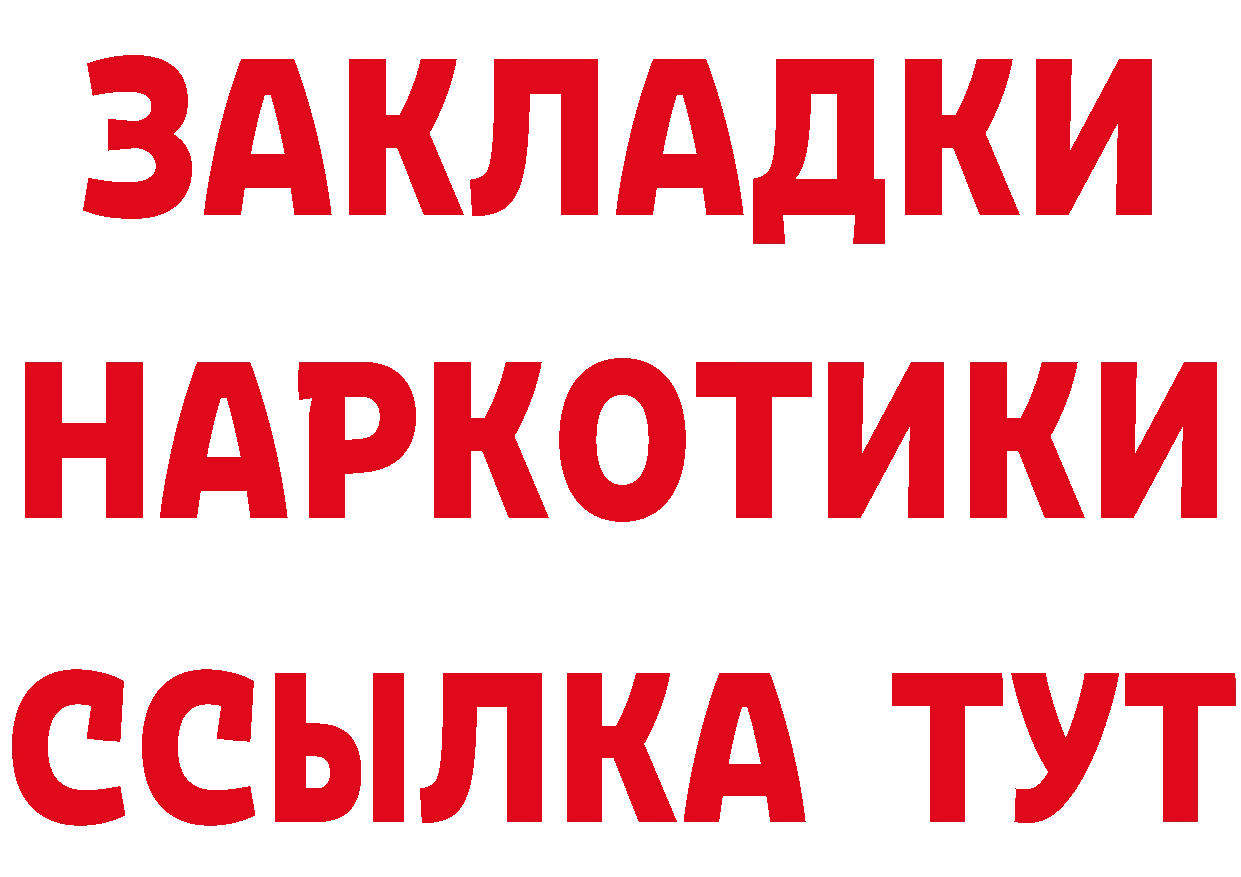 ЗАКЛАДКИ
НАРКОТИКИ
ССЫЛКА ТУТ